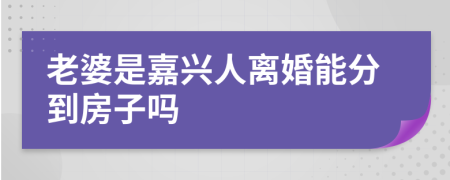 老婆是嘉兴人离婚能分到房子吗